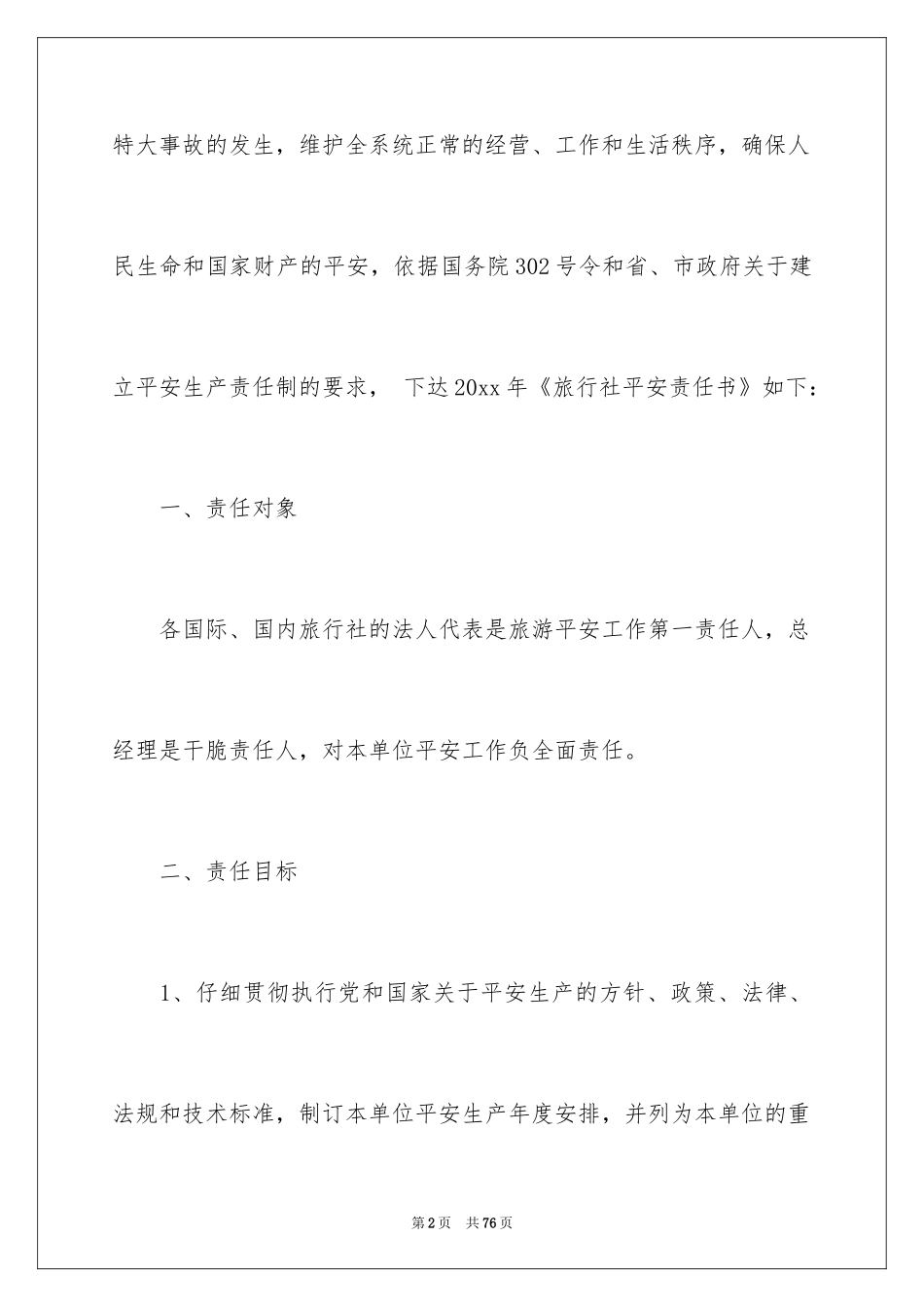 特大事故的发生，维护全系统正常的经营、工作和生活秩序，确保人民生命和国家财产的平安，依据国务院302号令和省、市政府关于建立平安生产责任制的要求， 下达20xx年《旅行社平安责任书》如下：

一、责任对象

各国际、国内旅行社的法人代表是旅游平安工作第一责任人，总经理是干脆责任人，对本单位平安工作负全面责任。

二、责任目标

1、仔细贯彻执行党和国家关于平安生产的方针、政策、法律、法规和技术标准，制订本单位平安生产年度安排，并列为本单位的重

第2页 共76页